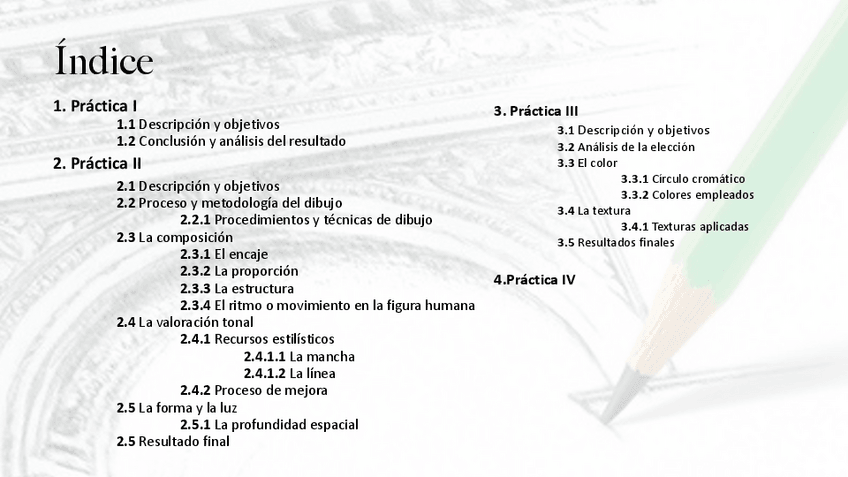 Índice

1. Práctica I
1.1 Descripción y objetivos
1.2 Conclusión y análisis del resultado

2. Práctica II
2.1 Descripción y objetivos
2.2 Proceso y metodología del dibujo
2.2.1 Procedimientos y técnicas de dibujo
2.3 La composición
2.3.1 El encaje
2.3.2 La proporción
2.3.3 La estructura
2.3.4 El ritmo o movimiento en la figura humana
2.4 La valoración tonal
2.4.1 Recursos estilísticos
2.4.1.1 La mancha
2.4.1.2 La línea
2.4.2 Proceso de mejora
2.5 La forma y la luz
2.5.1 La profundidad espacial
2.5 Resultado final

3. Práctica III
3.1 Descripción y objetivos
3.2 Análisis de la elección
3.3 El color
3.3.1 Círculo cromático
3.3.2 Colores empleados
3.4 La textura
3.4.1 Texturas aplicadas
3.5 Resultados finales

4.Práctica IV